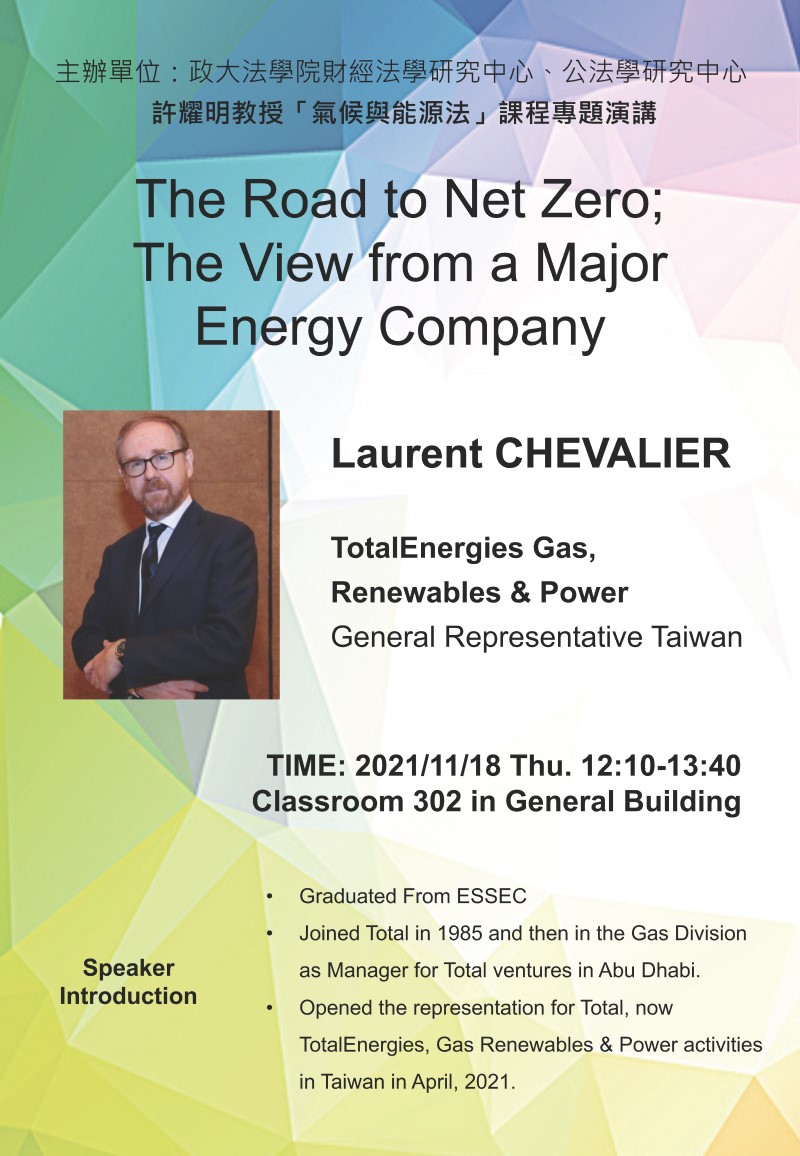 主辦單位：政大法學院財經法學研究中心、公法學研究中心
許耀明教授「氣候與能源法」課程專題演講

The Road to Net Zero; The View from a Major Energy Company

Laurent CHEVALIER

TotalEnergies Gas, Renewables & Power
General Representative Taiwan

TIME: 2021/11/18 Thu. 12:10-13:40
Classroom 302 in General Building

Speaker Introduction

• Graduated From ESSEC
• Joined Total in 1985 and then in the Gas Division as Manager for Total ventures in Abu Dhabi.
• Opened the representation for Total, now TotalEnergies, Gas Renewables & Power activities in Taiwan in April, 2021.